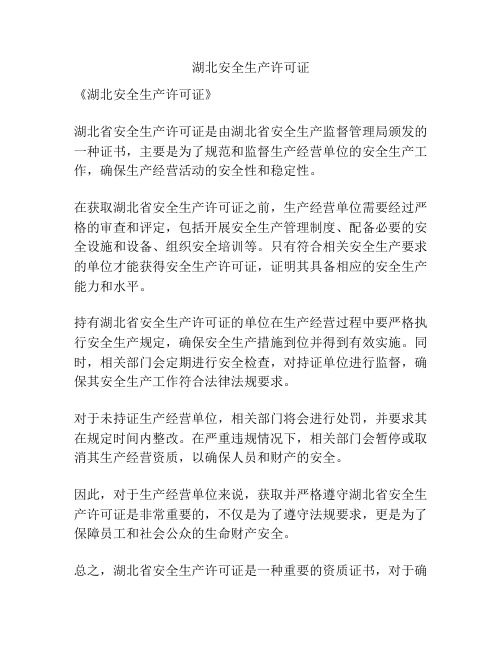 湖北安全生产许可证

《湖北安全生产许可证》

湖北省安全生产许可证是由湖北省安全生产监督管理局颁发的一种证书，主要是为了规范和监督生产经营单位的安全生产工作，确保生产经营活动的安全性和稳定性。

在获取湖北省安全生产许可证之前，生产经营单位需要经过严格的审查和评定，包括开展安全生产管理制度、配备必要的安全设施和设备、组织安全培训等。只有符合相关安全生产要求的单位才能获得安全生产许可证，证明其具备相应的安全生产能力和水平。

持有湖北省安全生产许可证的单位在生产经营过程中要严格执行安全生产规定，确保安全生产措施到位并得到有效实施。同时，相关部门会定期进行安全检查，对持证单位进行监督，确保其安全生产工作符合法律法规要求。

对于未持证生产经营单位，相关部门将会进行处罚，并要求其在规定时间内整改。在严重违规情况下，相关部门会暂停或取消其生产经营资质，以确保人员和财产的安全。

因此，对于生产经营单位来说，获取并严格遵守湖北省安全生产许可证是非常重要的，不仅是为了遵守法规要求，更是为了保障员工和社会公众的生命财产安全。

总之，湖北省安全生产许可证是一种重要的资质证书，对于确